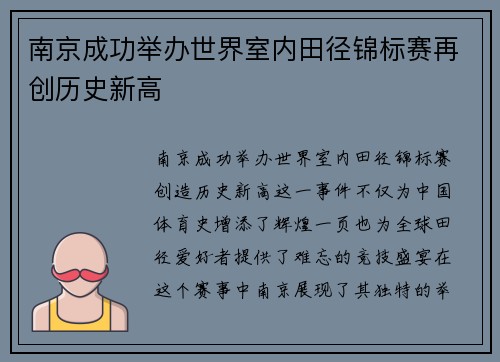 南京成功举办世界室内田径锦标赛再创历史新高

南京成功举办世界室内田径锦标赛创造历史新高这一事件不仅为中国体育史增添了辉煌一页也为全球田径爱好者提供了难忘的竞技盛宴在这个赛事中南京展现了其独特的举